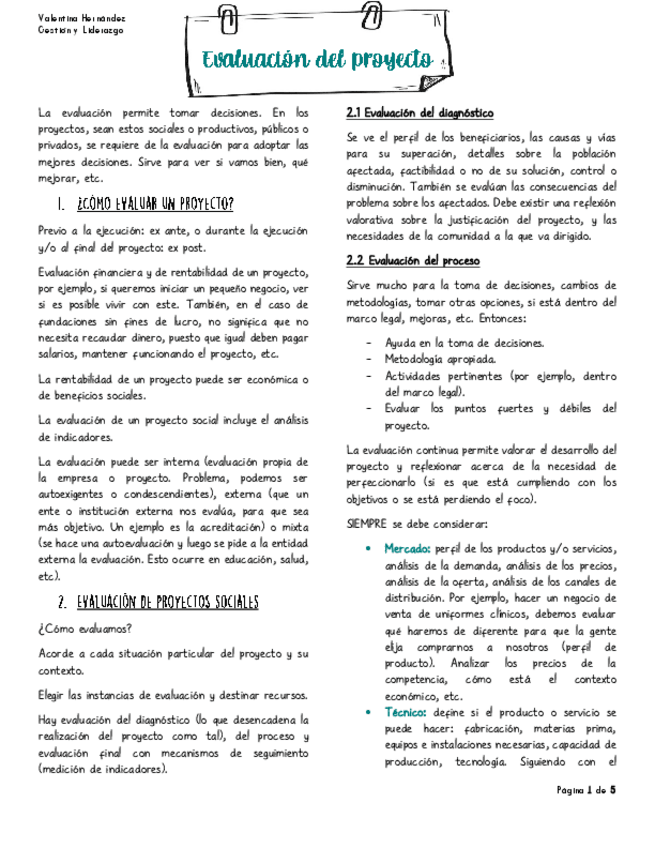 Valentina Hernandez
Gestión y Liderazgo

Evaluación del proyecto

La evaluación permite tomar decisiones. En los proyectos, sean estos sociales o productivos, públicos o privados, se requiere de la evaluación para adoptar las mejores decisiones. Sirve para ver si vamos bien, qué mejorar, etc.

1. ¿CÓMO EVALUAR UN PROYECTO?

Previo a la ejecución: ex ante, o durante la ejecución y/o al final del proyecto: ex post.

Evaluación financiera y de rentabilidad de un proyecto, por ejemplo, si queremos iniciar un pequeño negocio, ver si es posible vivir con este. También, en el caso de fundaciones sin fines de lucro, no significa que no necesita recaudar dinero, puesto que igual deben pagar salarios, mantener funcionando el proyecto, etc.

La rentabilidad de un proyecto puede ser económica o de beneficios sociales.

La evaluación de un proyecto social incluye el análisis de indicadores.

La evaluación puede ser interna (evaluación propia de la empresa o proyecto. Problema, podemos ser autoexigentes o condescendientes), externa (que un ente o institución externa nos evalúa, para que sea más objetivo. Un ejemplo es la acreditación) o mixta (se hace una autoevaluación y luego se pide a la entidad externa la evaluación. Esto ocurre en educación, salud, etc).

2. EVALUACIÓN DE PROYECTOS SOCIALES

¿Cómo evaluamos?

Acorde a cada situación particular del proyecto y su contexto.

Elegir las instancias de evaluación y destinar recursos.

Hay evaluación del diagnóstico (lo que desencadena la realización del proyecto como tal), del proceso y evaluación final con mecanismos de seguimiento (medición de indicadores).

2.1 Evaluación del diagnóstico

Se ve el perfil de los beneficiarios, las causas y vías para su superación, detalles sobre la población afectada, factibilidad o no de su solución, control o disminución. También se evalúan las consecuencias del problema sobre los afectados. Debe existir una reflexión valorativa sobre la justificación del proyecto, y las necesidades de la comunidad a la que va dirigido.

2.2 Evaluación del proceso

Sirve mucho para la toma de decisiones, cambios de metodologías, tomar otras opciones, si está dentro del marco legal, mejoras, etc. Entonces:

- Ayuda en la toma de decisiones.
- Metodología apropiada.
- Actividades pertinentes (por ejemplo, dentro del marco legal).
- Evaluar los puntos fuertes y débiles del proyecto.

La evaluación continua permite valorar el desarrollo del proyecto y reflexionar acerca de la necesidad de perfeccionarlo (si es que está cumpliendo con los objetivos o se está perdiendo el foco).

SIEMPRE se debe considerar:

• Mercado: perfil de los productos y/o servicios, análisis de la demanda, análisis de los precios, análisis de la oferta, análisis de los canales de distribución. Por ejemplo, hacer un negocio de venta de uniformes clínicos, debemos evaluar qué haremos de diferente para que la gente elija comprarnos a nosotros (perfil de producto). Analizar los precios de la competencia, cómo está el contexto económico, etc.
• Técnico: define si el producto o servicio se puede hacer: fabricación, materias prima, equipos e instalaciones necesarias, capacidad de producción, tecnología. Siguiendo con el

Página 1 de 5